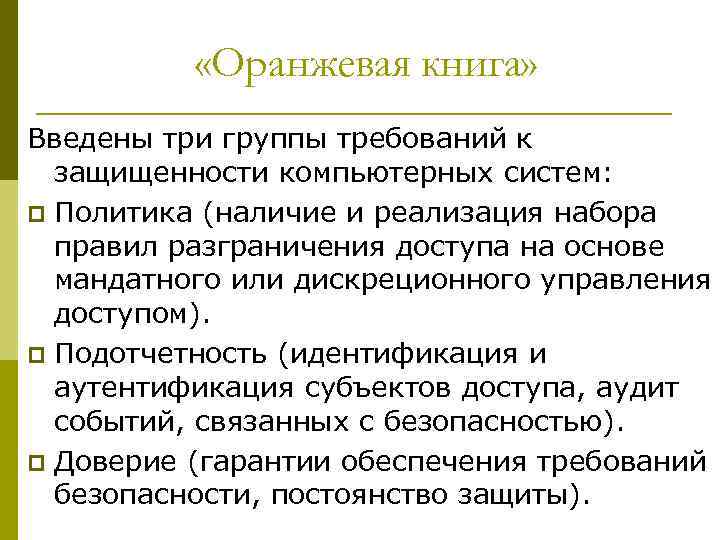 «Оранжевая книга»

Введены три группы требований к защищенности компьютерных систем:

Политика (наличие и реализация набора правил разграничения доступа на основе мандатного или дискреционного управления доступом).

Подотчетность (идентификация и аутентификация субъектов доступа, аудит событий, связанных с безопасностью).

Доверие (гарантии обеспечения требований безопасности, постоянство защиты).